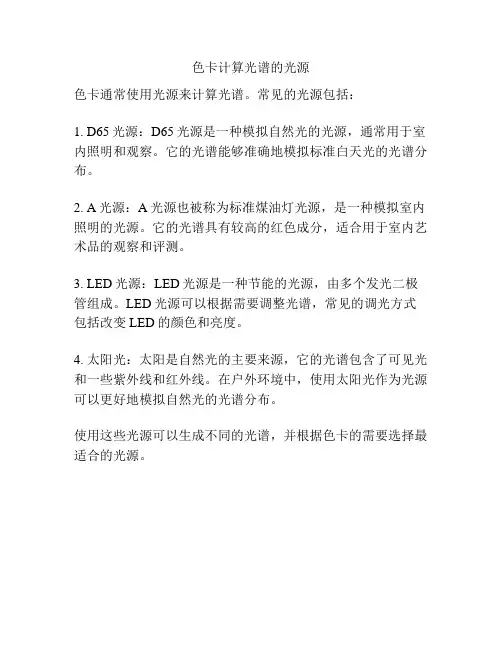 色卡计算光谱的光源

色卡通常使用光源来计算光谱。常见的光源包括：

1. D65 光源：D65 光源是一种模拟自然光的光源，通常用于室内照明和观察。它的光谱能够准确地模拟标准白天光的光谱分布。

2. A 光源：A 光源也被称为标准煤油灯光源，是一种模拟室内照明的光源。它的光谱具有较高的红色成分，适合用于室内艺术品的观察和评测。

3. LED 光源：LED 光源是一种节能的光源，由多个发光二极管组成。LED 光源可以根据需要调整光谱，常见的调光方式包括改变 LED 的颜色和亮度。

4. 太阳光：太阳是自然光的主要来源，它的光谱包含了可见光和一些紫外线和红外线。在户外环境中，使用太阳光作为光源可以更好地模拟自然光的光谱分布。

使用这些光源可以生成不同的光谱，并根据色卡的需要选择最适合的光源。